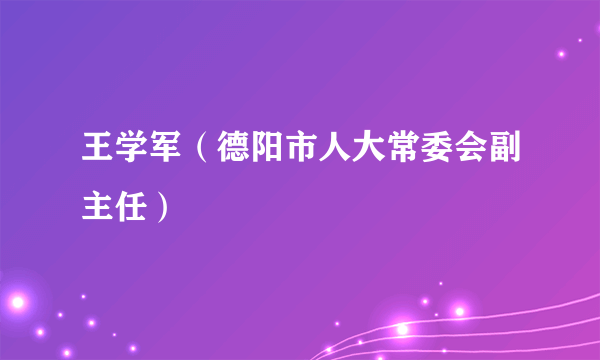 王学军（德阳市人大常委会副主任）